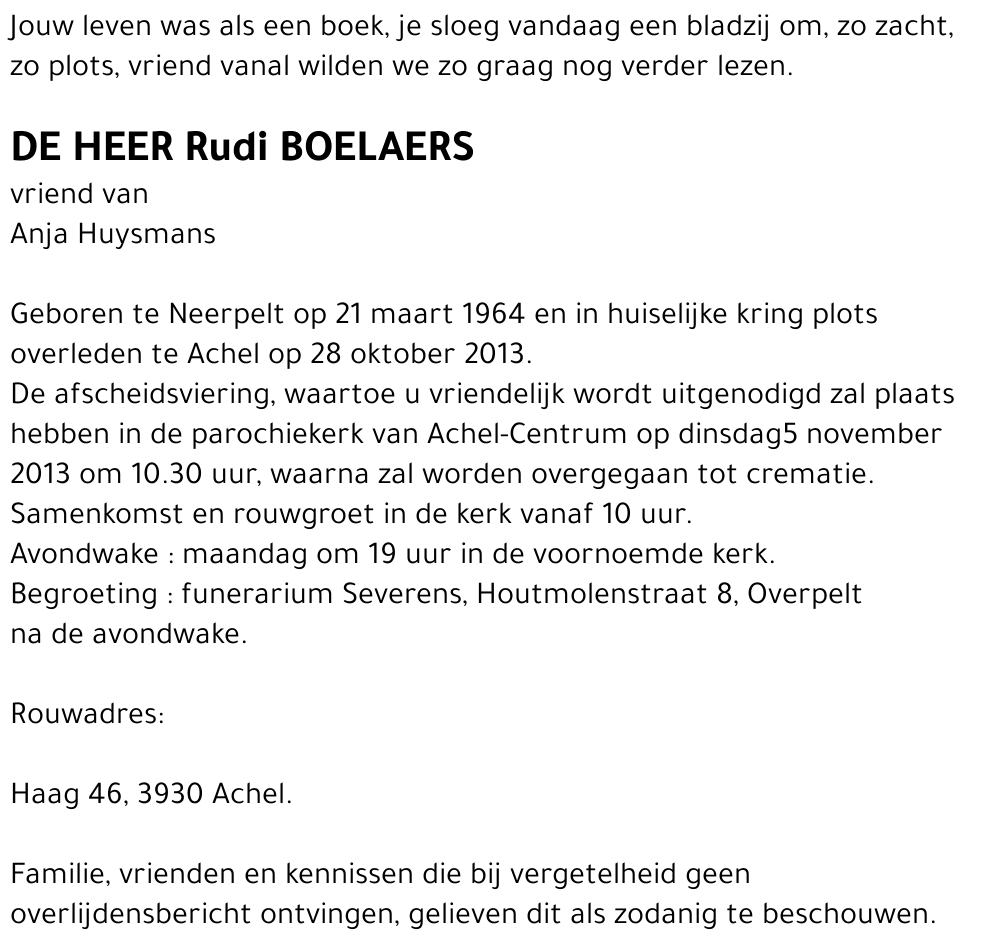 Jouw leven was als een boek, je sloeg vandaag een bladzij om, zo zacht, zo plots, vriend vanal wilden we zo graag nog verder lezen.

DE HEER Rudi BOELAERS
vriend van
Anja Huysmans

Geboren te Neerpelt op 21 maart 1964 en in huiselijke kring plots overleden te Achel op 28 oktober 2013.
De afscheidsviering, waartoe u vriendelijk wordt uitgenodigd zal plaats hebben in de parochiekerk van Achel-Centrum op dinsdag5 november 2013 om 10.30 uur, waarna zal worden overgegaan tot crematie.
Samenkomst en rouwgroet in de kerk vanaf 10 uur.
Avondwake : maandag om 19 uur in de voornoemde kerk.
Begroeting : funerarium Severens, Houtmolenstraat 8, Overpelt na de avondwake.

Rouwadres:

Haag 46, 3930 Achel.

Familie, vrienden en kennissen die bij vergetelheid geen overlijdensbericht ontvingen, gelieven dit als zodanig te beschouwen.